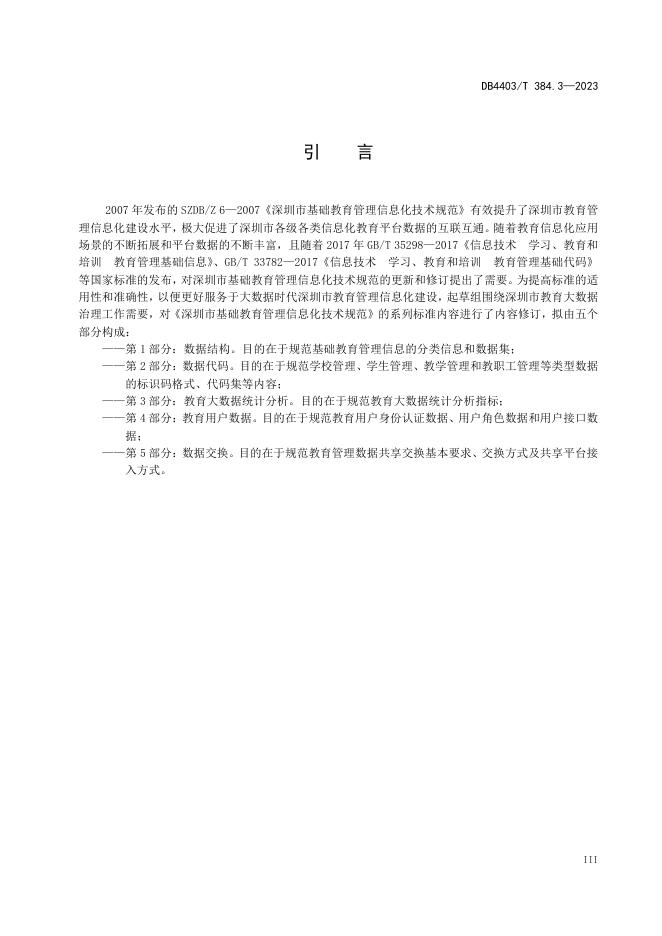 DB4403/T 384.3—2023

引　言

2007 年发布的 SZDB/Z 6—2007《深圳市基础教育管理信息化技术规范》有效提升了深圳市教育管理信息化建设水平，极大促进了深圳市各级各类信息化教育平台数据的互联互通。随着教育信息化应用场景的不断拓展和平台数据的不断丰富，且随着 2017 年 GB/T 35298—2017《信息技术　学习、教育和培训　教育管理基础信息》、GB/T 33782—2017《信息技术　学习、教育和培训　教育管理基础代码》等国家标准的发布，对深圳市基础教育管理信息化技术规范的更新和修订提出了需要。为提高标准的适用性和准确性，以便更好服务于大数据时代深圳市教育管理信息化建设，起草组围绕深圳市教育大数据治理工作需要，对《深圳市基础教育管理信息化技术规范》的系列标准内容进行了内容修订，拟由五个部分构成：

——第 1 部分：数据结构。目的在于规范基础教育管理信息的分类信息和数据集；
——第 2 部分：数据代码。目的在于规范学校管理、学生管理、教学管理和教职工管理等类型数据的标识码格式、代码集等内容；
——第 3 部分：教育大数据统计分析。目的在于规范教育大数据统计分析指标；
——第 4 部分：教育用户数据。目的在于规范教育用户身份认证数据、用户角色数据和用户接口数据；
——第 5 部分：数据交换。目的在于规范教育管理数据共享交换基本要求、交换方式及共享平台接入方式。

III